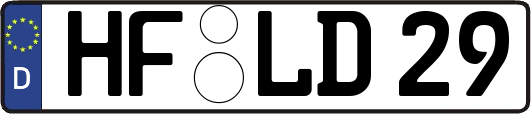 D HF LD 29